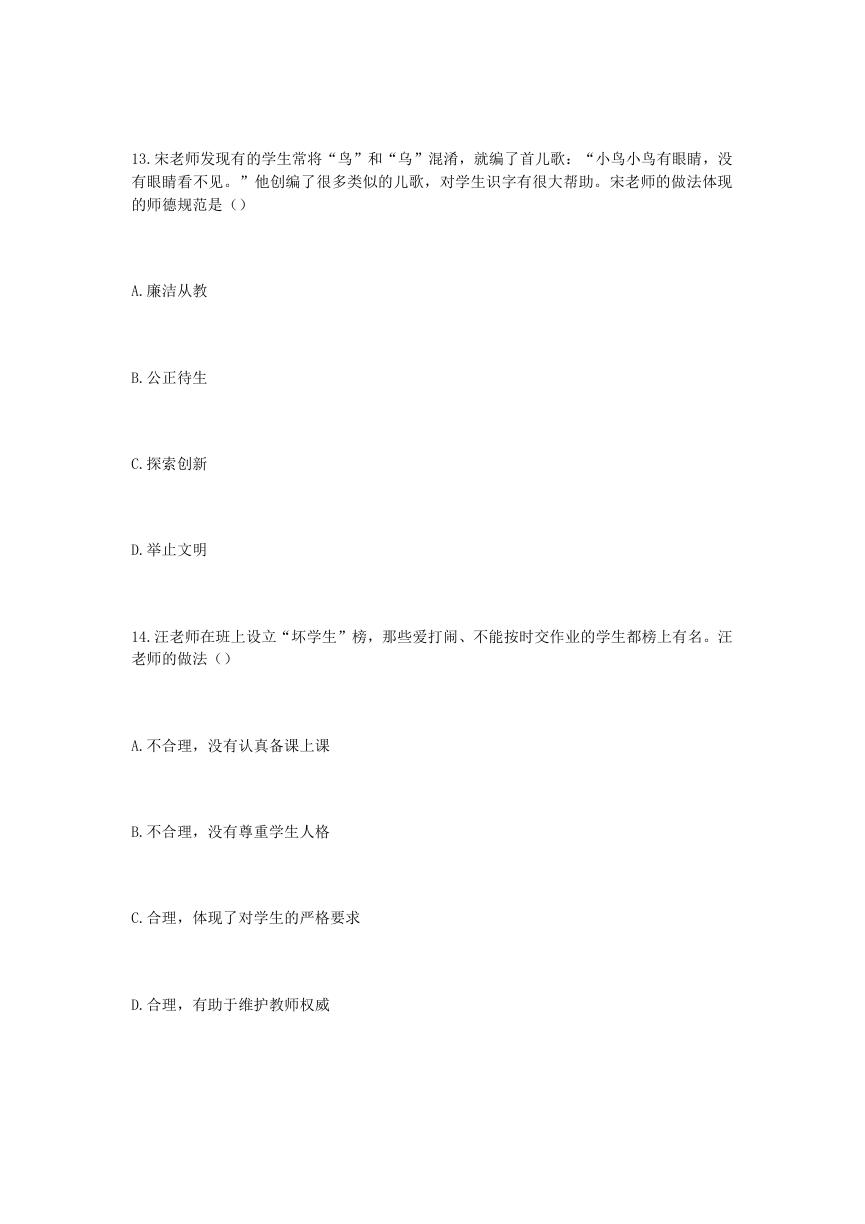 13.宋老师发现有的学生常将“鸟”和“乌”混淆，就编了首儿歌：“小鸟小鸟有眼睛，没有眼睛看不见。”他创编了很多类似的儿歌，对学生识字有很大帮助。宋老师的做法体现的师德规范是（）

A.廉洁从教

B.公正待生

C.探索创新

D.举止文明

14.汪老师在班上设立“坏学生”榜，那些爱打闹、不能按时交作业的学生都榜上有名。汪老师的做法（）

A.不合理，没有认真备课上课

B.不合理，没有尊重学生人格

C.合理，体现了对学生的严格要求

D.合理，有助于维护教师权威